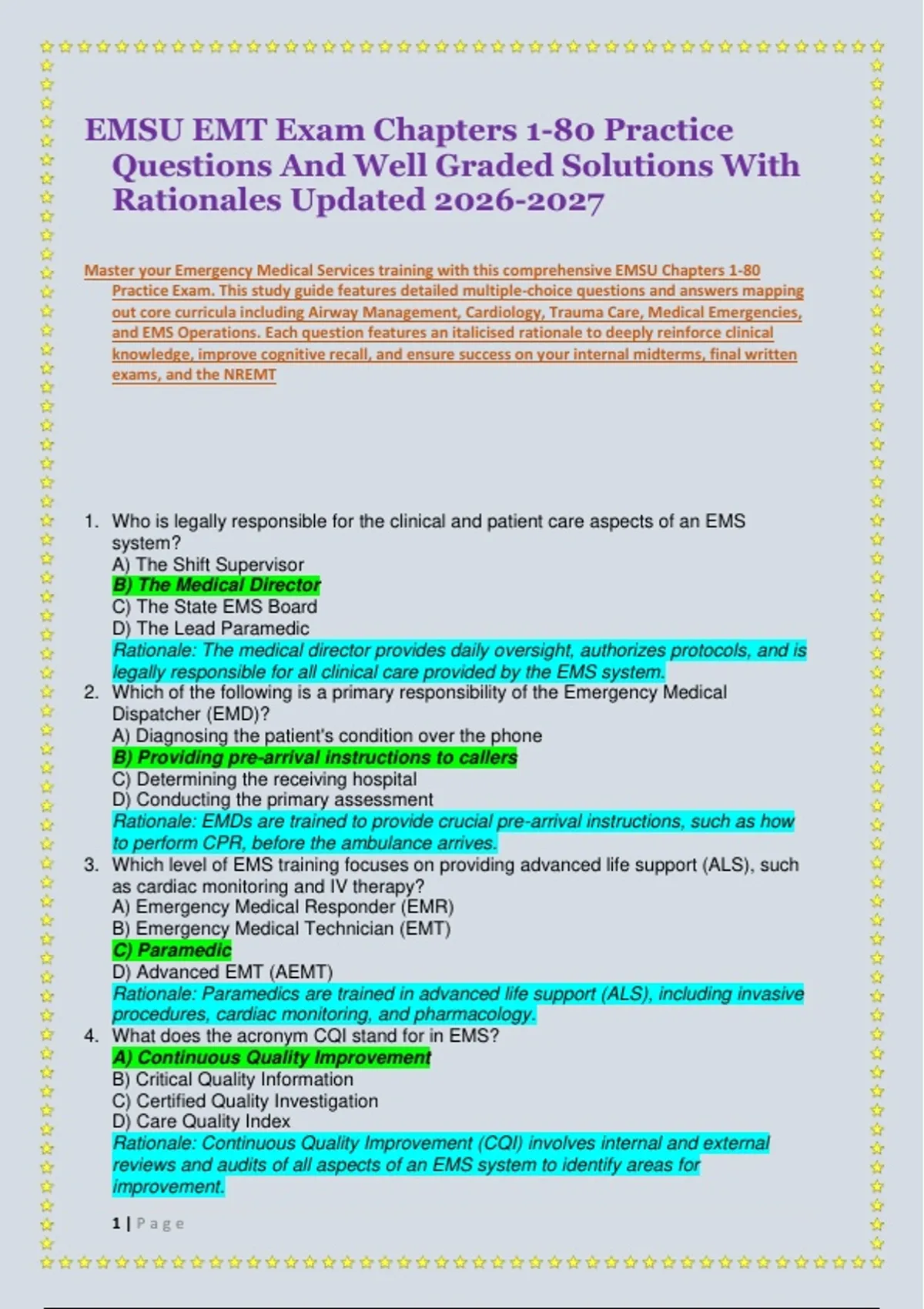 EMSU EMT Exam Chapters 1-80 Practice Questions And Well Graded Solutions With Rationales Updated 2026-2027

Master your Emergency Medical Services training with this comprehensive EMSU Chapters 1-80 Practice Exam. This study guide features detailed multiple-choice questions and answers mapping out core curricula including Airway Management, Cardiology, Trauma Care, Medical Emergencies, and EMS Operations. Each question features an italicised rationale to deeply reinforce clinical knowledge, improve cognitive recall, and ensure success on your internal midterms, final written exams, and the NREMT

1. Who is legally responsible for the clinical and patient care aspects of an EMS system?
A) The Shift Supervisor
B) The Medical Director
C) The State EMS Board
D) The Lead Paramedic
Rationale: The medical director provides daily oversight, authorizes protocols, and is legally responsible for all clinical care provided by the EMS system.
2. Which of the following is a primary responsibility of the Emergency Medical Dispatcher (EMD)?
A) Diagnosing the patient's condition over the phone
B) Providing pre-arrival instructions to callers
C) Determining the receiving hospital
D) Conducting the primary assessment
Rationale: EMDs are trained to provide crucial pre-arrival instructions, such as how to perform CPR, before the ambulance arrives.
3. Which level of EMS training focuses on providing advanced life support (ALS), such as cardiac monitoring and IV therapy?
A) Emergency Medical Responder (EMR)
B) Emergency Medical Technician (EMT)
C) Paramedic
D) Advanced EMT (AEMT)
Rationale: Paramedics are trained in advanced life support (ALS), including invasive procedures, cardiac monitoring, and pharmacology.
4. What does the acronym CQI stand for in EMS?
A) Continuous Quality Improvement
B) Critical Quality Information
C) Certified Quality Investigation
D) Care Quality Index
Rationale: Continuous Quality Improvement (CQI) involves internal and external reviews and audits of all aspects of an EMS system to identify areas for improvement.

1 | Page